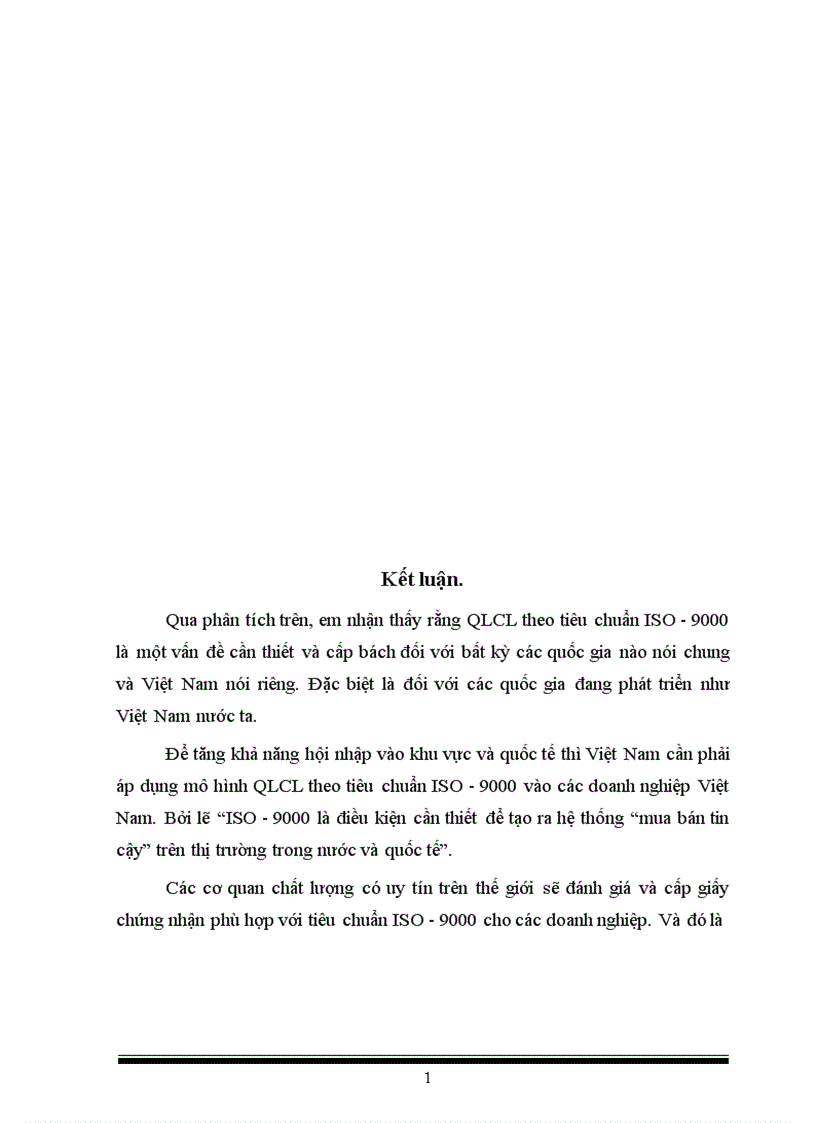 Kết luận.

Qua phân tích trên, em nhận thấy rằng QLCL theo tiêu chuẩn ISO - 9000 là một vấn đề cần thiết và cấp bách đối với bất kỳ các quốc gia nào nói chung và Việt Nam nói riêng. Đặc biệt là đối với các quốc gia đang phát triển như Việt Nam nước ta.

Để tăng khả năng hội nhập vào khu vực và quốc tế thì Việt Nam cần phải áp dụng mô hình QLCL theo tiêu chuẩn ISO - 9000 vào các doanh nghiệp Việt Nam. Bởi lẽ “ISO - 9000 là điều kiện cần thiết để tạo ra hệ thống “mua bán tin cậy” trên thị trường trong nước và quốc tế”.

Các cơ quan chất lượng có uy tín trên thế giới sẽ đánh giá và cấp giấy chứng nhận phù hợp với tiêu chuẩn ISO - 9000 cho các doanh nghiệp. Và đó là

1